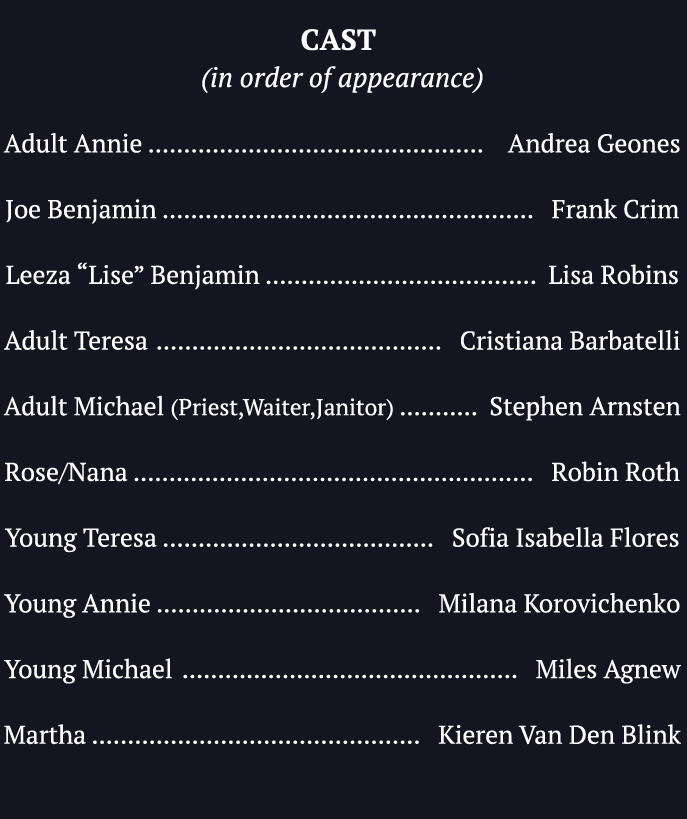 CAST
(in order of appearance)

Adult Annie Andrea Geones

Joe Benjamin Frank Crim

Leeza "Lise" Benjamin Lisa Robins

Adult Teresa Cristiana Barbatelli

Adult Michael (Priest,Waiter,Janitor) Stephen Arnsten

Rose/Nana Robin Roth

Young Teresa Sofia Isabella Flores

Young Annie Milana Korovichenko

Young Michael Miles Agnew

Martha Kieren Van Den Blink